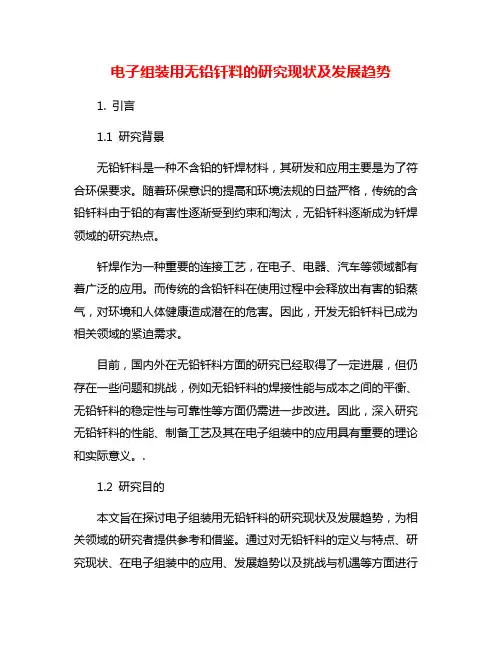 电子组装用无铅钎料的研究现状及发展趋势

1. 引言

1.1 研究背景

无铅钎料是一种不含铅的钎焊材料，其研发和应用主要是为了符合环保要求。随着环保意识的提高和环境法规的日益严格，传统的含铅钎料由于铅的有害性逐渐受到约束和淘汰，无铅钎料逐渐成为钎焊领域的研究热点。

钎焊作为一种重要的连接工艺，在电子、电器、汽车等领域都有着广泛的应用。而传统的含铅钎料在使用过程中会释放出有害的铅蒸气，对环境和人体健康造成潜在的危害。因此，开发无铅钎料已成为相关领域的紧迫需求。

目前，国内外在无铅钎料方面的研究已经取得了一定进展，但仍存在一些问题和挑战，例如无铅钎料的焊接性能与成本之间的平衡、无铅钎料的稳定性与可靠性等方面仍需进一步改进。因此，深入研究无铅钎料的性能、制备工艺及其在电子组装中的应用具有重要的理论和实际意义。.

1.2 研究目的

本文旨在探讨电子组装用无铅钎料的研究现状及发展趋势，为相关领域的研究者提供参考和借鉴。通过对无铅钎料的定义与特点、研究现状、在电子组装中的应用、发展趋势以及挑战与机遇等方面进行